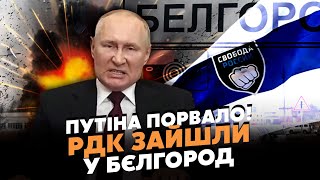 БЕЛГОРО

СВОБОДА РОССИИ

ПУТІНА ПОРВАЛО!
РДК ЗАЙШЛИ
У БЄЛГОРОД